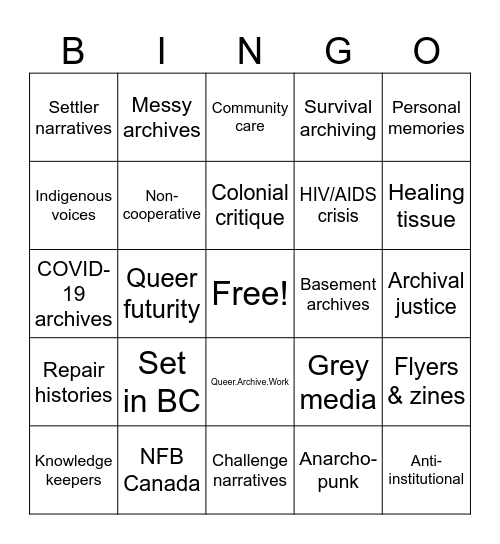 | B | I | N | G | O |
|---|---|---|---|---|
| Settler narratives | Messy archives | Community care | Survival archiving | Personal memories |
| Indigenous voices | Non-cooperative | Colonial critique | HIV/AIDS crisis | Healing tissue |
| COVID-19 archives | Queer futurity | Free! | Basement archives | Archival justice |
| Repair histories | Set in BC | Queer.Archive.Work | Grey media | Flyers & zines |
| Knowledge keepers | NFB Canada | Challenge narratives | Anarcho-punk | Anti-institutional |